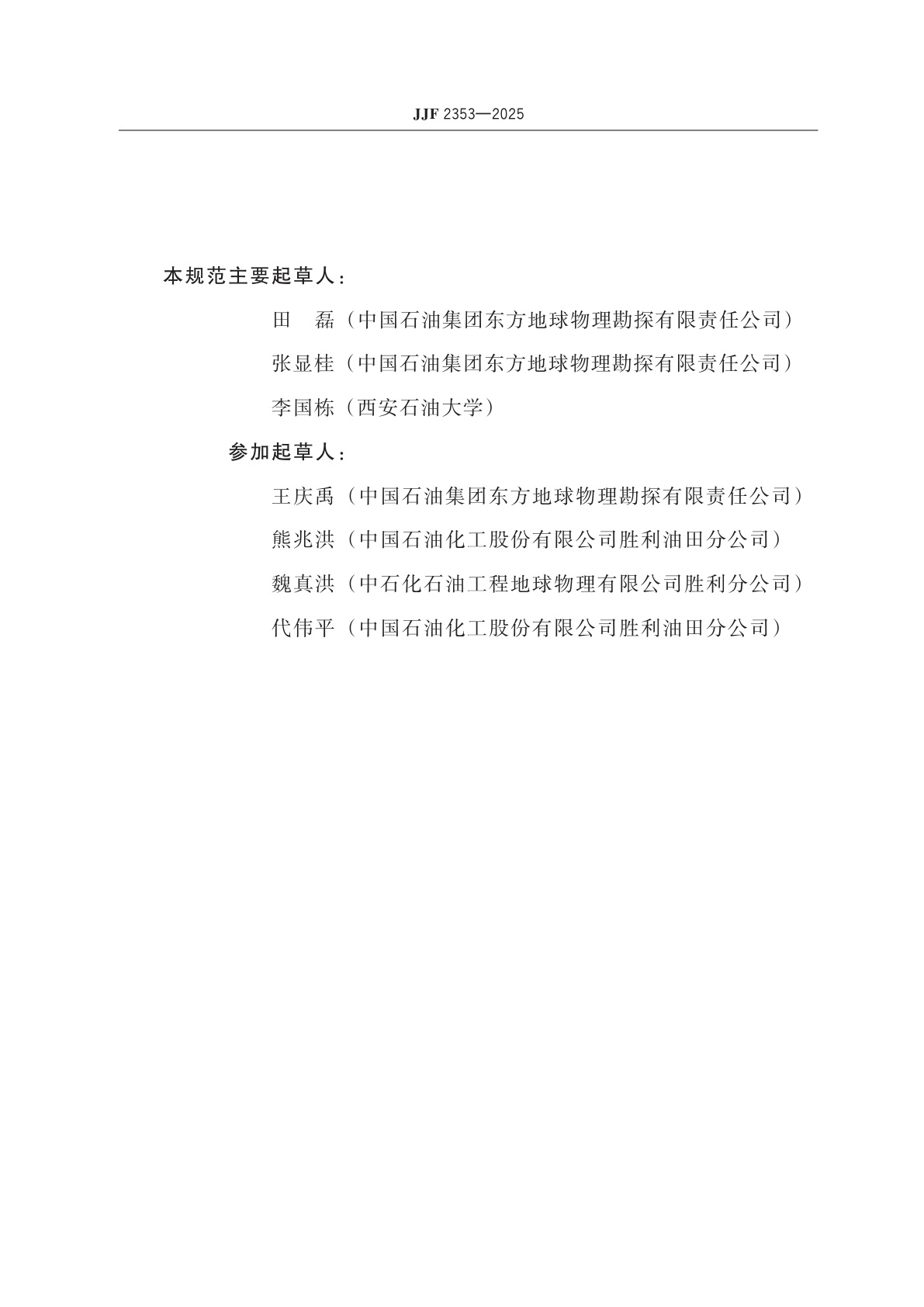 JJF 2353—2025

本规范主要起草人：

田　磊（中国石油集团东方地球物理勘探有限责任公司）

张显桂（中国石油集团东方地球物理勘探有限责任公司）

李国栋（西安石油大学）

参加起草人：

王庆禹（中国石油集团东方地球物理勘探有限责任公司）

熊兆洪（中国石油化工股份有限公司胜利油田分公司）

魏真洪（中石化石油工程地球物理有限公司胜利分公司）

代伟平（中国石油化工股份有限公司胜利油田分公司）